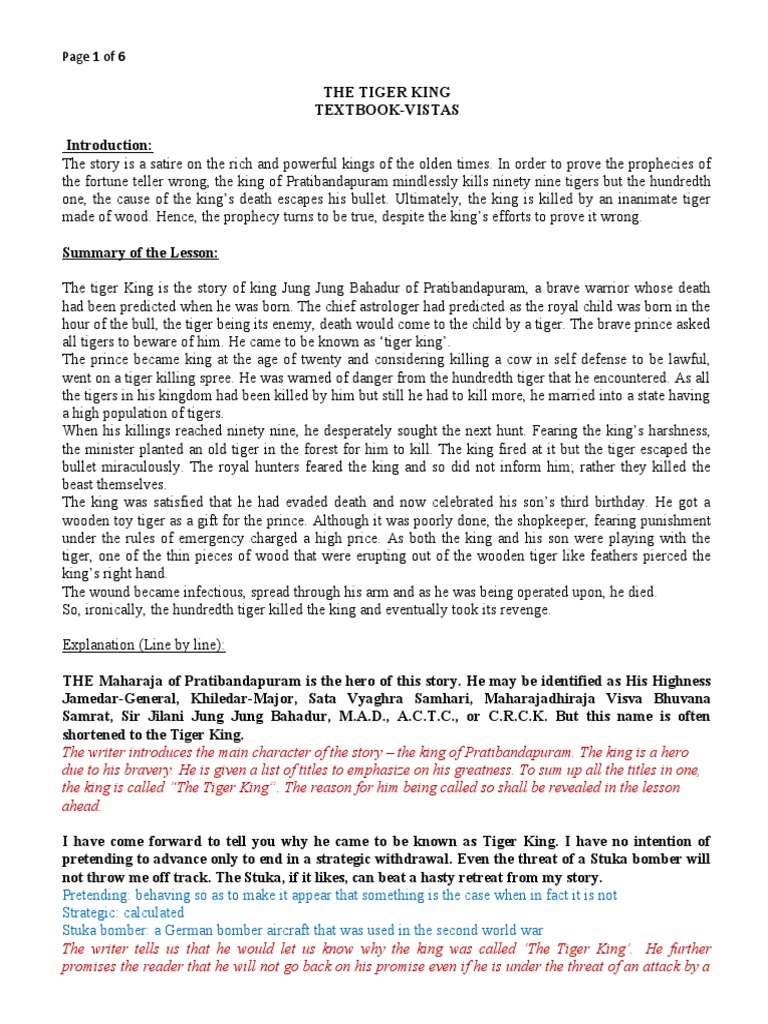 Page 1 of 6

THE TIGER KING
TEXTBOOK-VISTAS

Introduction:
The story is a satire on the rich and powerful kings of the olden times. In order to prove the prophecies of the fortune teller wrong, the king of Pratibandapuram mindlessly kills ninety nine tigers but the hundredth one, the cause of the king's death escapes his bullet. Ultimately, the king is killed by an inanimate tiger made of wood. Hence, the prophecy turns to be true, despite the king's efforts to prove it wrong.

Summary of the Lesson:

The tiger King is the story of king Jung Jung Bahadur of Pratibandapuram, a brave warrior whose death had been predicted when he was born. The chief astrologer had predicted as the royal child was born in the hour of the bull, the tiger being its enemy, death would come to the child by a tiger. The brave prince asked all tigers to beware of him. He came to be known as 'tiger king'.
The prince became king at the age of twenty and considering killing a cow in self defense to be lawful, went on a tiger killing spree. He was warned of danger from the hundredth tiger that he encountered. As all the tigers in his kingdom had been killed by him but still he had to kill more, he married into a state having a high population of tigers.
When his killings reached ninety nine, he desperately sought the next hunt. Fearing the king's harshness, the minister planted an old tiger in the forest for him to kill. The king fired at it but the tiger escaped the bullet miraculously. The royal hunters feared the king and so did not inform him; rather they killed the beast themselves.
The king was satisfied that he had evaded death and now celebrated his son's third birthday. He got a wooden toy tiger as a gift for the prince. Although it was poorly done, the shopkeeper, fearing punishment under the rules of emergency charged a high price. As both the king and his son were playing with the tiger, one of the thin pieces of wood that were erupting out of the wooden tiger like feathers pierced the king's right hand.
The wound became infectious, spread through his arm and as he was being operated upon, he died.
So, ironically, the hundredth tiger killed the king and eventually took its revenge.

Explanation (Line by line):

THE Maharaja of Pratibandapuram is the hero of this story. He may be identified as His Highness Jamedar-General, Khiledar-Major, Sata Vyaghra Samhari, Maharajadhiraja Visva Bhuvana Samrat, Sir Jilani Jung Jung Bahadur, M.A.D., A.C.T.C., or C.R.C.K. But this name is often shortened to the Tiger King.
The writer introduces the main character of the story – the king of Pratibandapuram. The king is a hero due to his bravery. He is given a list of titles to emphasize on his greatness. To sum up all the titles in one, the king is called "The Tiger King". The reason for him being called so shall be revealed in the lesson ahead.

I have come forward to tell you why he came to be known as Tiger King. I have no intention of pretending to advance only to end in a strategic withdrawal. Even the threat of a Stuka bomber will not throw me off track. The Stuka, if it likes, can beat a hasty retreat from my story.
Pretending: behaving so as to make it appear that something is the case when in fact it is not
Strategic: calculated
Stuka bomber: a German bomber aircraft that was used in the second world war
The writer tells us that he would let us know why the king was called 'The Tiger King'. He further promises the reader that he will not go back on his promise even if he is under the threat of an attack by a